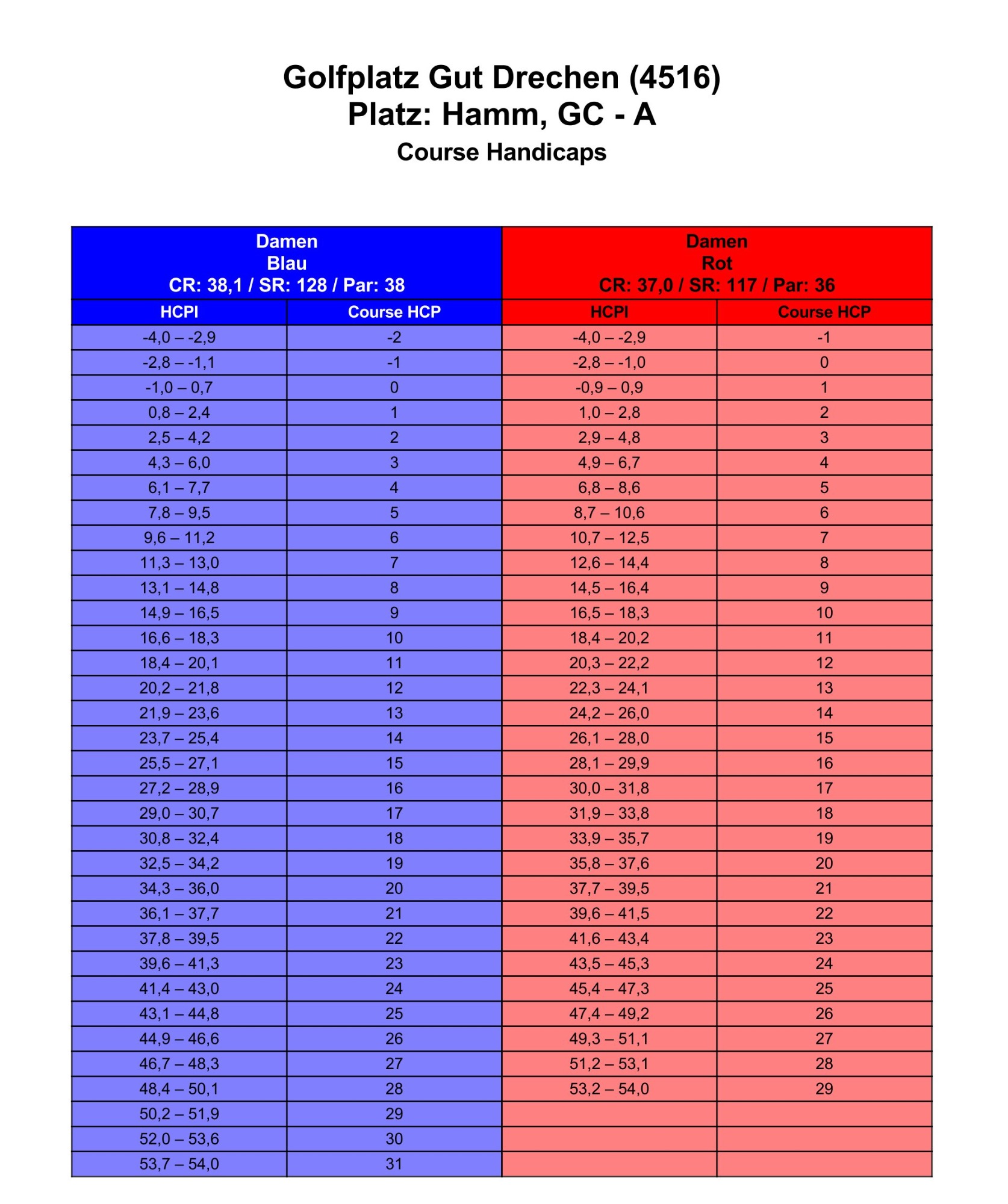 Golfplatz Gut Drechen (4516)
Platz: Hamm, GC - A
Course Handicaps

| Damen Blau CR: 38,1 / SR: 128 / Par: 38 | | Damen Rot CR: 37,0 / SR: 117 / Par: 36 | |
|---|---|---|---|
| HCPI | Course HCP | HCPI | Course HCP |
| -4,0 – -2,9 | -2 | -4,0 – -2,9 | -1 |
| -2,8 – -1,1 | -1 | -2,8 – -1,0 | 0 |
| -1,0 – 0,7 | 0 | -0,9 – 0,9 | 1 |
| 0,8 – 2,4 | 1 | 1,0 – 2,8 | 2 |
| 2,5 – 4,2 | 2 | 2,9 – 4,8 | 3 |
| 4,3 – 6,0 | 3 | 4,9 – 6,7 | 4 |
| 6,1 – 7,7 | 4 | 6,8 – 8,6 | 5 |
| 7,8 – 9,5 | 5 | 8,7 – 10,6 | 6 |
| 9,6 – 11,2 | 6 | 10,7 – 12,5 | 7 |
| 11,3 – 13,0 | 7 | 12,6 – 14,4 | 8 |
| 13,1 – 14,8 | 8 | 14,5 – 16,4 | 9 |
| 14,9 – 16,5 | 9 | 16,5 – 18,3 | 10 |
| 16,6 – 18,3 | 10 | 18,4 – 20,2 | 11 |
| 18,4 – 20,1 | 11 | 20,3 – 22,2 | 12 |
| 20,2 – 21,8 | 12 | 22,3 – 24,1 | 13 |
| 21,9 – 23,6 | 13 | 24,2 – 26,0 | 14 |
| 23,7 – 25,4 | 14 | 26,1 – 28,0 | 15 |
| 25,5 – 27,1 | 15 | 28,1 – 29,9 | 16 |
| 27,2 – 28,9 | 16 | 30,0 – 31,8 | 17 |
| 29,0 – 30,7 | 17 | 31,9 – 33,8 | 18 |
| 30,8 – 32,4 | 18 | 33,9 – 35,7 | 19 |
| 32,5 – 34,2 | 19 | 35,8 – 37,6 | 20 |
| 34,3 – 36,0 | 20 | 37,7 – 39,5 | 21 |
| 36,1 – 37,7 | 21 | 39,6 – 41,5 | 22 |
| 37,8 – 39,5 | 22 | 41,6 – 43,4 | 23 |
| 39,6 – 41,3 | 23 | 43,5 – 45,3 | 24 |
| 41,4 – 43,0 | 24 | 45,4 – 47,3 | 25 |
| 43,1 – 44,8 | 25 | 47,4 – 49,2 | 26 |
| 44,9 – 46,6 | 26 | 49,3 – 51,1 | 27 |
| 46,7 – 48,3 | 27 | 51,2 – 53,1 | 28 |
| 48,4 – 50,1 | 28 | 53,2 – 54,0 | 29 |
| 50,2 – 51,9 | 29 | | |
| 52,0 – 53,6 | 30 | | |
| 53,7 – 54,0 | 31 | | |